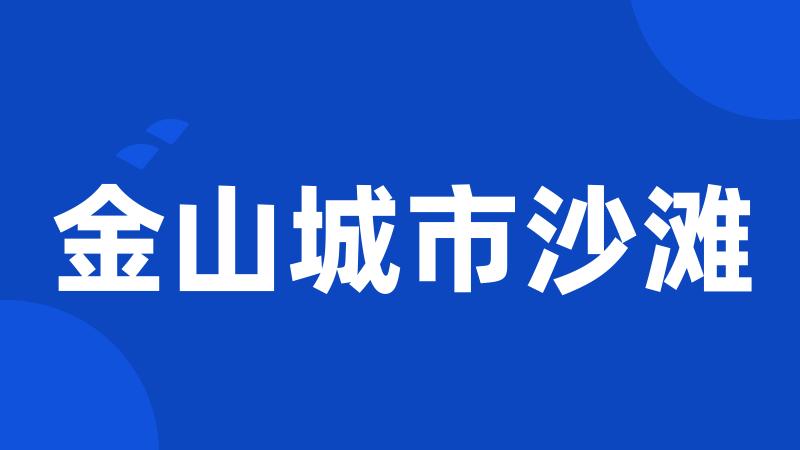 金山城市沙滩